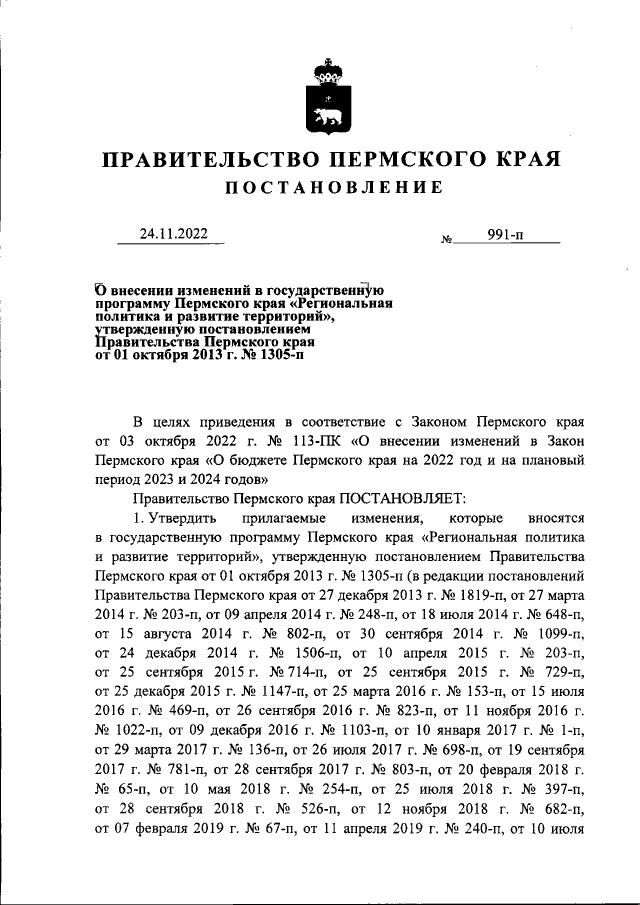 ПРАВИТЕЛЬСТВО ПЕРМСКОГО КРАЯ
ПОСТАНОВЛЕНИЕ

24.11.2022 № 991-п

О внесении изменений в государственную программу Пермского края «Региональная политика и развитие территорий», утвержденную постановлением Правительства Пермского края от 01 октября 2013 г. № 1305-п

В целях приведения в соответствие с Законом Пермского края от 03 октября 2022 г. № 113-ПК «О внесении изменений в Закон Пермского края «О бюджете Пермского края на 2022 год и на плановый период 2023 и 2024 годов»

Правительство Пермского края ПОСТАНОВЛЯЕТ:

1. Утвердить прилагаемые изменения, которые вносятся в государственную программу Пермского края «Региональная политика и развитие территорий», утвержденную постановлением Правительства Пермского края от 01 октября 2013 г. № 1305-п (в редакции постановлений Правительства Пермского края от 27 декабря 2013 г. № 1819-п, от 27 марта 2014 г. № 203-п, от 09 апреля 2014 г. № 248-п, от 18 июля 2014 г. № 648-п, от 15 августа 2014 г. № 802-п, от 30 сентября 2014 г. № 1099-п, от 24 декабря 2014 г. № 1506-п, от 10 апреля 2015 г. № 203-п, от 25 сентября 2015 г. № 714-п, от 25 сентября 2015 г. № 729-п, от 25 декабря 2015 г. № 1147-п, от 25 марта 2016 г. № 153-п, от 15 июля 2016 г. № 469-п, от 26 сентября 2016 г. № 823-п, от 11 ноября 2016 г. № 1022-п, от 09 декабря 2016 г. № 1103-п, от 10 января 2017 г. № 1-п, от 29 марта 2017 г. № 136-п, от 26 июля 2017 г. № 698-п, от 19 сентября 2017 г. № 781-п, от 28 сентября 2017 г. № 803-п, от 20 февраля 2018 г. № 65-п, от 10 мая 2018 г. № 254-п, от 25 июля 2018 г. № 397-п, от 28 сентября 2018 г. № 526-п, от 12 ноября 2018 г. № 682-п, от 07 февраля 2019 г. № 67-п, от 11 апреля 2019 г. № 240-п, от 10 июля